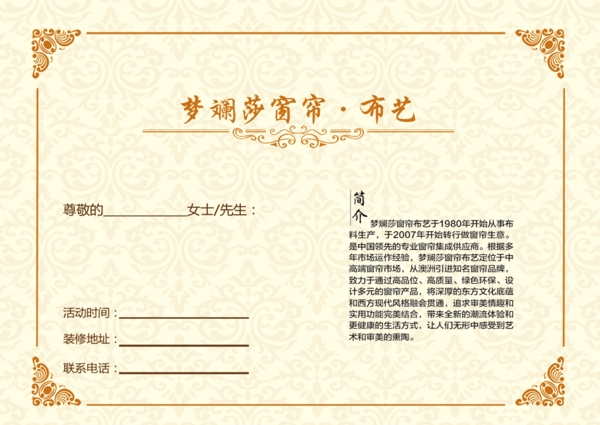 梦斓莎窗帘·布艺

尊敬的____女士/先生：

活动时间：____

装修地址：____

联系电话：____

简介

梦斓莎窗帘布艺于1980年开始从事布料生产，于2007年开始转行做窗帘生意。是中国领先的专业窗帘集成供应商。根据多年市场运作经验，梦斓莎窗帘布艺定位于中高端窗帘市场，从澳洲引进知名窗帘品牌，致力于通过高品位、高质量、绿色环保、设计多元的窗帘产品，将深厚的东方文化底蕴和西方现代风格融会贯通，追求审美情趣和实用功能完美结合，带来全新的潮流体验和更健康的生活方式，让人们无形中感受到艺术和审美的熏陶。